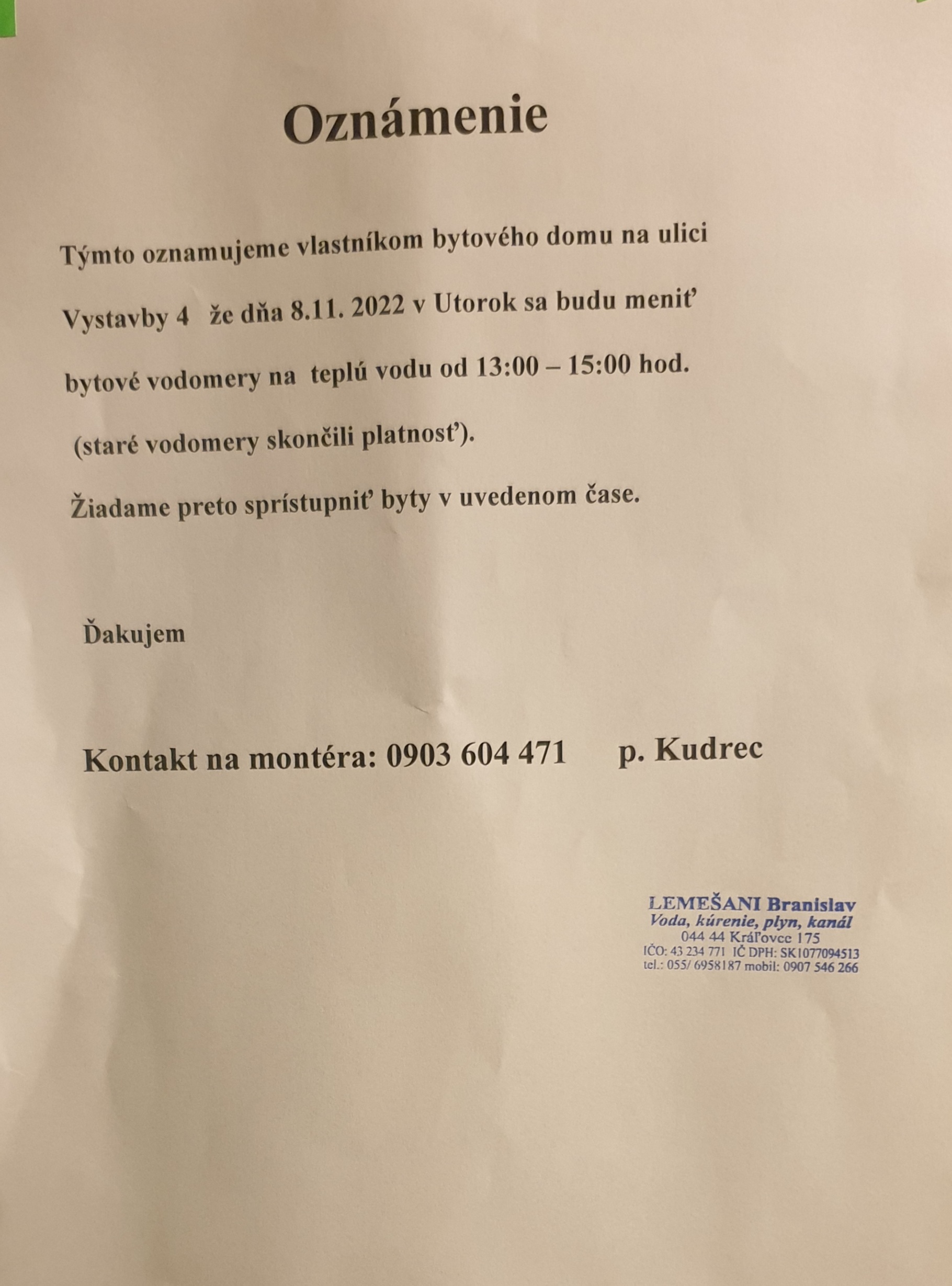 Oznámenie

Týmto oznamujeme vlastníkom bytového domu na ulici Vystavby 4 že dňa 8.11. 2022 v Utorok sa budu meniť bytové vodomery na teplú vodu od 13:00 – 15:00 hod. (staré vodomery skončili platnosť).

Žiadame preto sprístupniť byty v uvedenom čase.

Ďakujem

Kontakt na montéra: 0903 604 471 p. Kudrec

LEMEŠANI Branislav
Voda, kúrenie, plyn, kanál
044 44 Kráľovce 175
IČO: 43 234 771 IČ DPH: SK1077094513
tel.: 055/ 6958187 mobil: 0907 546 266